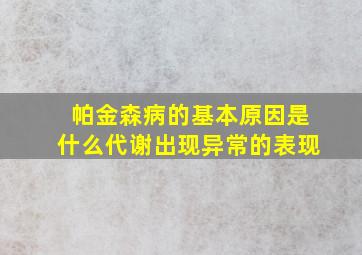 帕金森病的基本原因是什么代谢出现异常的表现